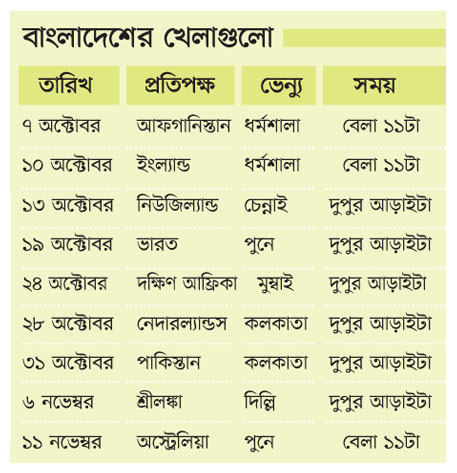 বাংলাদেশের খেলাগুলো

| তারিখ | প্রতিপক্ষ | ভেন্যু | সময় |
|---|---|---|---|
| ৭ অক্টোবর | আফগানিস্তান | ধর্মশালা | বেলা ১১টা |
| ১০ অক্টোবর | ইংল্যান্ড | ধর্মশালা | বেলা ১১টা |
| ১৩ অক্টোবর | নিউজিল্যান্ড | চেন্নাই | দুপুর আড়াইটা |
| ১৯ অক্টোবর | ভারত | পুনে | দুপুর আড়াইটা |
| ২৪ অক্টোবর | দক্ষিণ আফ্রিকা | মুম্বাই | দুপুর আড়াইটা |
| ২৮ অক্টোবর | নেদারল্যান্ডস | কলকাতা | দুপুর আড়াইটা |
| ৩১ অক্টোবর | পাকিস্তান | কলকাতা | দুপুর আড়াইটা |
| ৬ নভেম্বর | শ্রীলঙ্কা | দিল্লি | দুপুর আড়াইটা |
| ১১ নভেম্বর | অস্ট্রেলিয়া | পুনে | বেলা ১১টা |